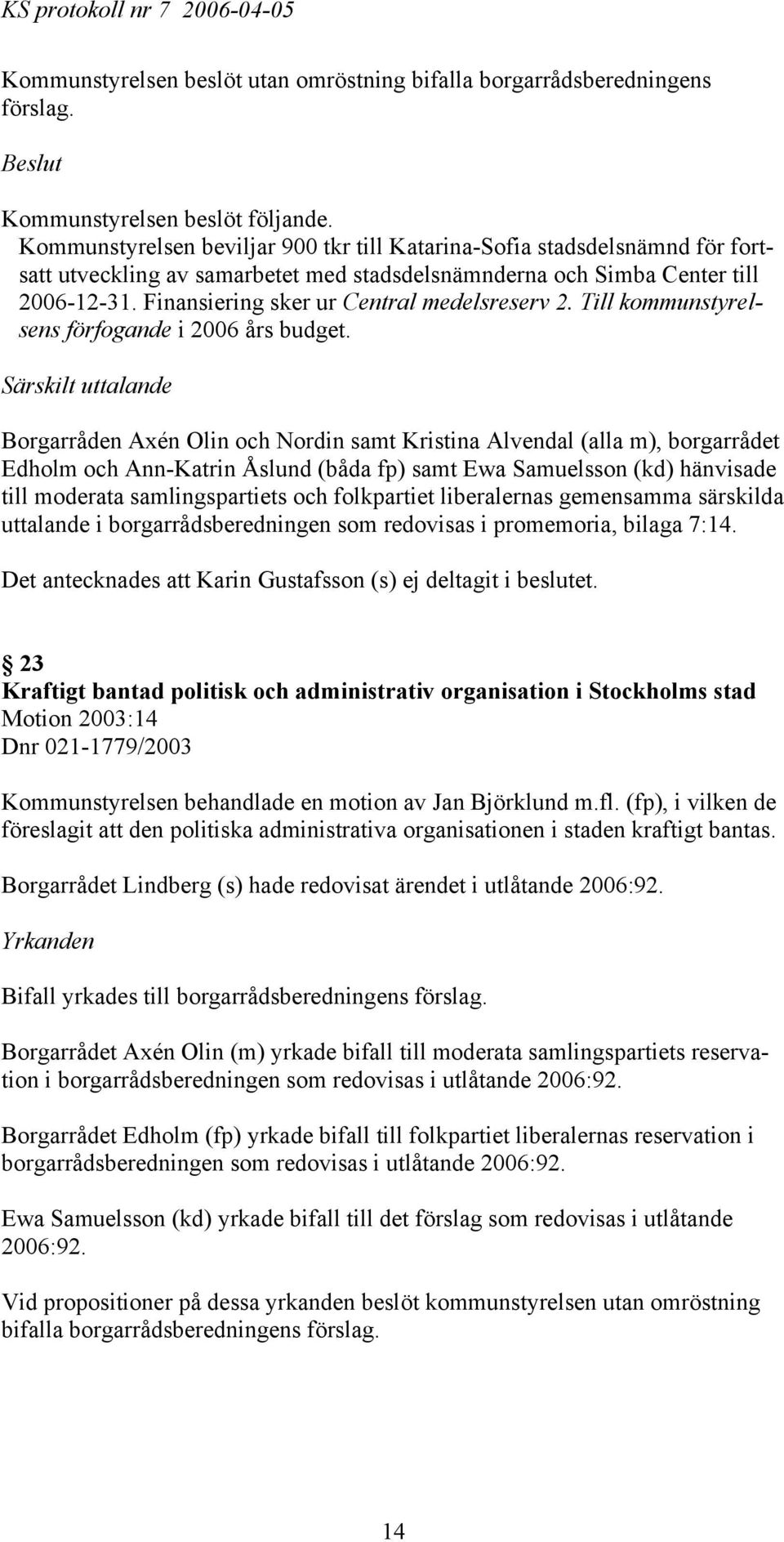 KS protokoll nr 7 2006-04-05

Kommunstyrelsen beslöt utan omröstning bifalla borgarrådsberedningens förslag.

Beslut

Kommunstyrelsen beslöt följande.
Kommunstyrelsen beviljar 900 tkr till Katarina-Sofia stadsdelsnämnd för fortsatt utveckling av samarbetet med stadsdelsnämnderna och Simba Center till 2006-12-31. Finansiering sker ur Central medelsreserv 2. Till kommunstyrelsens förfogande i 2006 års budget.

Särskilt uttalande

Borgarråden Axén Olin och Nordin samt Kristina Alvendal (alla m), borgarrådet Edholm och Ann-Katrin Åslund (båda fp) samt Ewa Samuelsson (kd) hänvisade till moderata samlingspartiets och folkpartiet liberalernas gemensamma särskilda uttalande i borgarrådsberedningen som redovisas i promemoria, bilaga 7:14.

Det antecknades att Karin Gustafsson (s) ej deltagit i beslutet.

§ 23
Kraftigt bantad politisk och administrativ organisation i Stockholms stad
Motion 2003:14
Dnr 021-1779/2003

Kommunstyrelsen behandlade en motion av Jan Björklund m.fl. (fp), i vilken de föreslagit att den politiska administrativa organisationen i staden kraftigt bantas.

Borgarrådet Lindberg (s) hade redovisat ärendet i utlåtande 2006:92.

Yrkanden

Bifall yrkades till borgarrådsberedningens förslag.

Borgarrådet Axén Olin (m) yrkade bifall till moderata samlingspartiets reservation i borgarrådsberedningen som redovisas i utlåtande 2006:92.

Borgarrådet Edholm (fp) yrkade bifall till folkpartiet liberalernas reservation i borgarrådsberedningen som redovisas i utlåtande 2006:92.

Ewa Samuelsson (kd) yrkade bifall till det förslag som redovisas i utlåtande 2006:92.

Vid propositioner på dessa yrkanden beslöt kommunstyrelsen utan omröstning bifalla borgarrådsberedningens förslag.

14